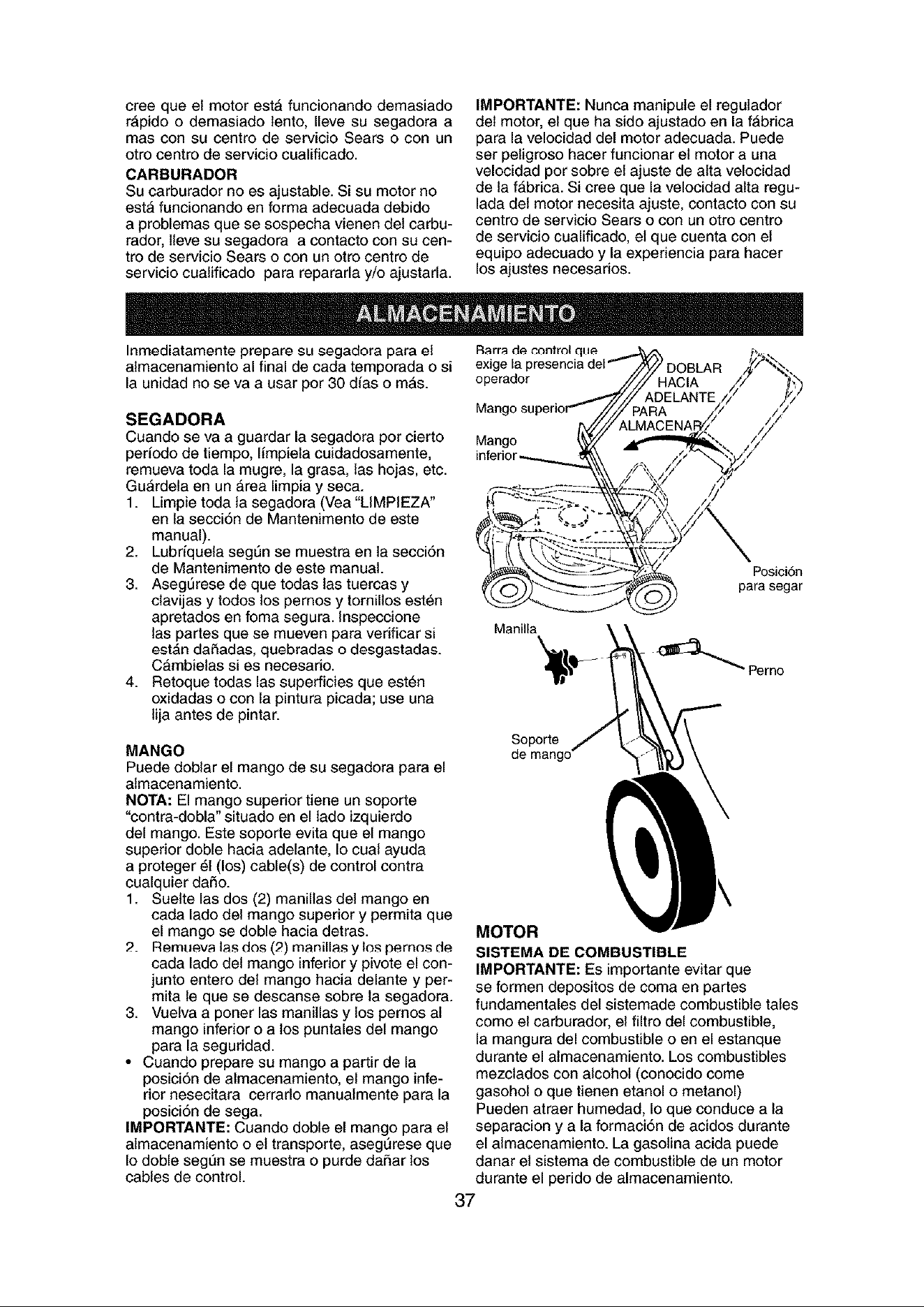 cree que el motor está funcionando demasiado rápido o demasiado lento, lleve su segadora a mas con su centro de servicio Sears o con un otro centro de servicio cualificado.

CARBURADOR
Su carburador no es ajustable. Si su motor no está funcionando en forma adecuada debido a problemas que se sospecha vienen del carburador, lleve su segadora a contacto con su centro de servicio Sears o con un otro centro de servicio cualificado para repararla y/o ajustarla.

IMPORTANTE: Nunca manipule el regulador del motor, el que ha sido ajustado en la fábrica para la velocidad del motor adecuada. Puede ser peligroso hacer funcionar el motor a una velocidad por sobre el ajuste de alta velocidad de la fábrica. Si cree que la velocidad alta regulada del motor necesita ajuste, contacto con su centro de servicio Sears o con un otro centro de servicio cualificado, el que cuenta con el equipo adecuado y la experiencia para hacer los ajustes necesarios.

ALMACENAMIENTO

Inmediatamente prepare su segadora para el almacenamiento al final de cada temporada o si la unidad no se va a usar por 30 días o más.

SEGADORA
Cuando se va a guardar la segadora por cierto período de tiempo, límpiela cuidadosamente, remueva toda la mugre, la grasa, las hojas, etc. Guárdela en un área limpia y seca.
1. Limpie toda la segadora (Vea "LIMPIEZA" en la sección de Mantenimento de este manual).
2. Lubríquela según se muestra en la sección de Mantenimento de este manual.
3. Asegúrese de que todas las tuercas y clavijas y todos los pernos y tornillos estén apretados en foma segura. Inspeccione las partes que se mueven para verificar si están dañadas, quebradas o desgastadas. Cámbielas si es necesario.
4. Retoque todas las superficies que estén oxidadas o con la pintura picada; use una lija antes de pintar.

MANGO
Puede doblar el mango de su segadora para el almacenamiento.
NOTA: El mango superior tiene un soporte "contra-dobla" situado en el lado izquierdo del mango. Este soporte evita que el mango superior doble hacia adelante, lo cual ayuda a proteger él (los) cable(s) de control contra cualquier daño.
1. Suelte las dos (2) manillas del mango en cada lado del mango superior y permita que el mango se doble hacia detras.
2. Remueva las dos (2) manillas y los pernos de cada lado del mango inferior y pivote el conjunto entero del mango hacia delante y permita le que se descanse sobre la segadora.
3. Vuelva a poner las manillas y los pernos al mango inferior o a los puntales del mango para la seguridad.
• Cuando prepare su mango a partir de la posición de almacenamiento, el mango inferior nesecitara cerrarlo manualmente para la posición de sega.
IMPORTANTE: Cuando doble el mango para el almacenamiento o el transporte, asegúrese que lo doble según se muestra o purde dañar los cables de control.

Barra de control que exige la presencia del operador
Mango superior
Mango inferior
DOBLAR HACIA ADELANTE PARA ALMACENAR
Posición para segar
Manilla
Perno
Soporte de mango

MOTOR
SISTEMA DE COMBUSTIBLE
IMPORTANTE: Es importante evitar que se formen depositos de coma en partes fundamentales del sistemade combustible tales como el carburador, el filtro del combustible, la mangura del combustible o en el estanque durante el almacenamiento. Los combustibles mezclados con alcohol (conocido come gasohol o que tienen etanol o metanol) Pueden atraer humedad, lo que conduce a la separacion y a la formación de acidos durante el almacenamiento. La gasolina acida puede danar el sistema de combustible de un motor durante el perido de almacenamiento.

37